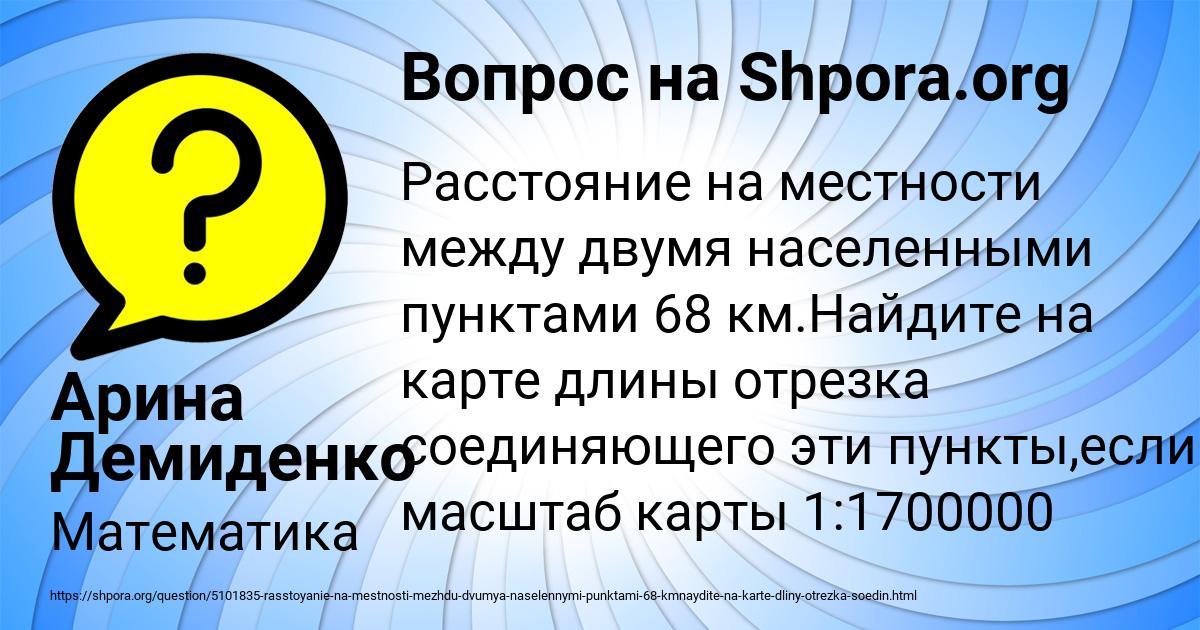 Вопрос на Shpora.org

Расстояние на местности между двумя населенными пунктами 68 км.Найдите на карте длины отрезка соединяющего эти пункты,если масштаб карты 1:1700000

Арина Демиденко

Математика

https://shpora.org/question/5101835-rasstoyanie-na-mestnosti-mezhdu-dvumya-naselennymi-punktami-68-kmnaydite-na-karte-dliny-otrezka-soedin.html